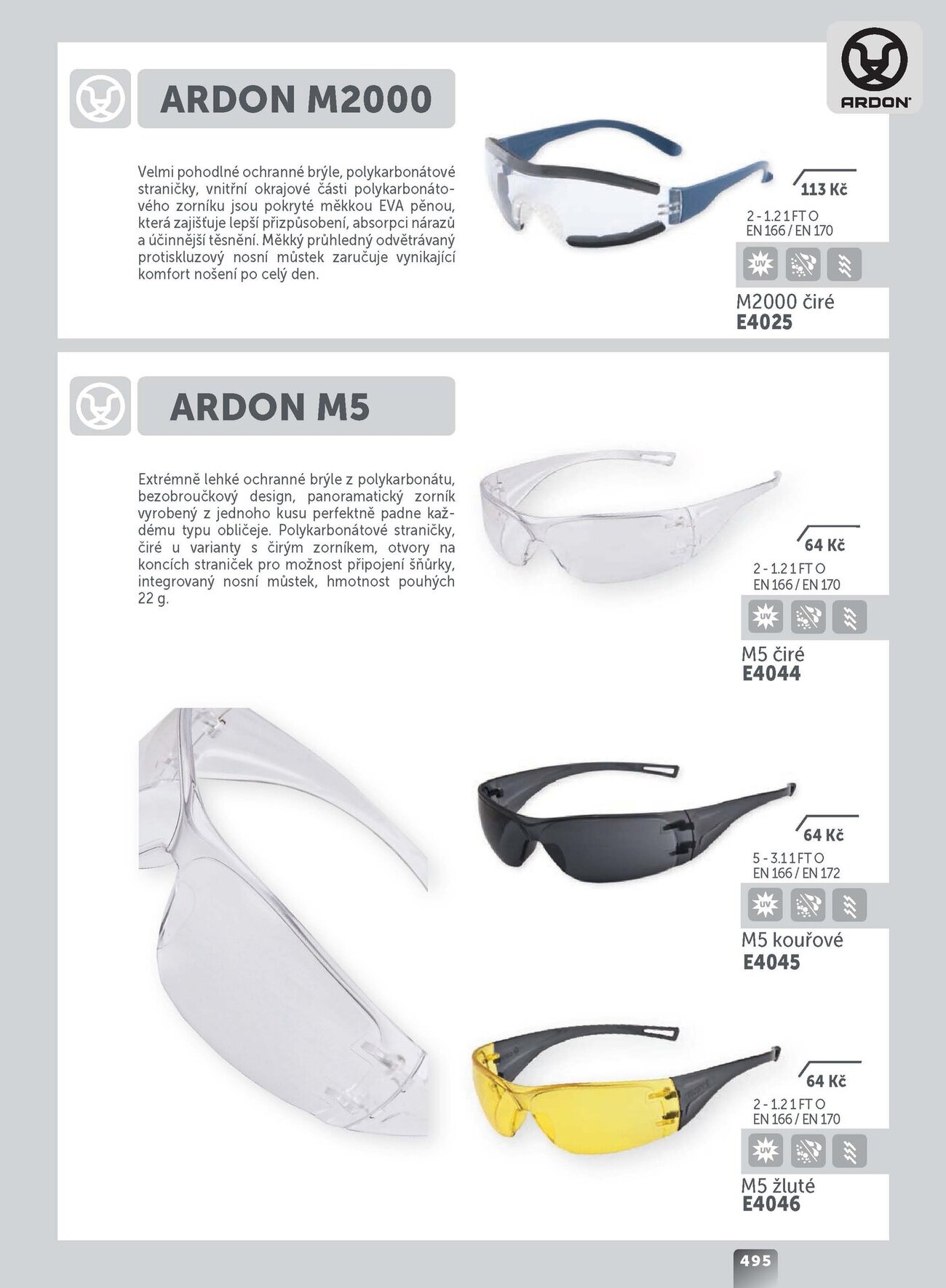 ARDON

ARDON M2000

Velmi pohodlné ochranné brýle, polykarbonátové straničky, vnitřní okrajové části polykarbonátového zorníku jsou pokryté měkkou EVA pěnou, která zajišťuje lepší přizpůsobení, absorpci nárazů a účinnější těsnění. Měkký průhledný odvětrávaný protiskluzový nosní můstek zaručuje vynikající komfort nošení po celý den.

113 Kč
2 - 1.2 1 FT O
EN 166 / EN 170

UV

M2000 čiré
E4025

ARDON M5

Extrémně lehké ochranné brýle z polykarbonátu, bezobroučkový design, panoramatický zorník vyrobený z jednoho kusu perfektně padne každému typu obličeje. Polykarbonátové straničky, čiré u varianty s čirým zorníkem, otvory na koncích straniček pro možnost připojení šňůrky, integrovaný nosní můstek, hmotnost pouhých 22 g.

64 Kč
2 - 1.2 1 FT O
EN 166 / EN 170

UV

M5 čiré
E4044

64 Kč
5 - 3.1 1 FT O
EN 166 / EN 172

UV

M5 kouřové
E4045

64 Kč
2 - 1.2 1 FT O
EN 166 / EN 170

UV

M5 žluté
E4046

495